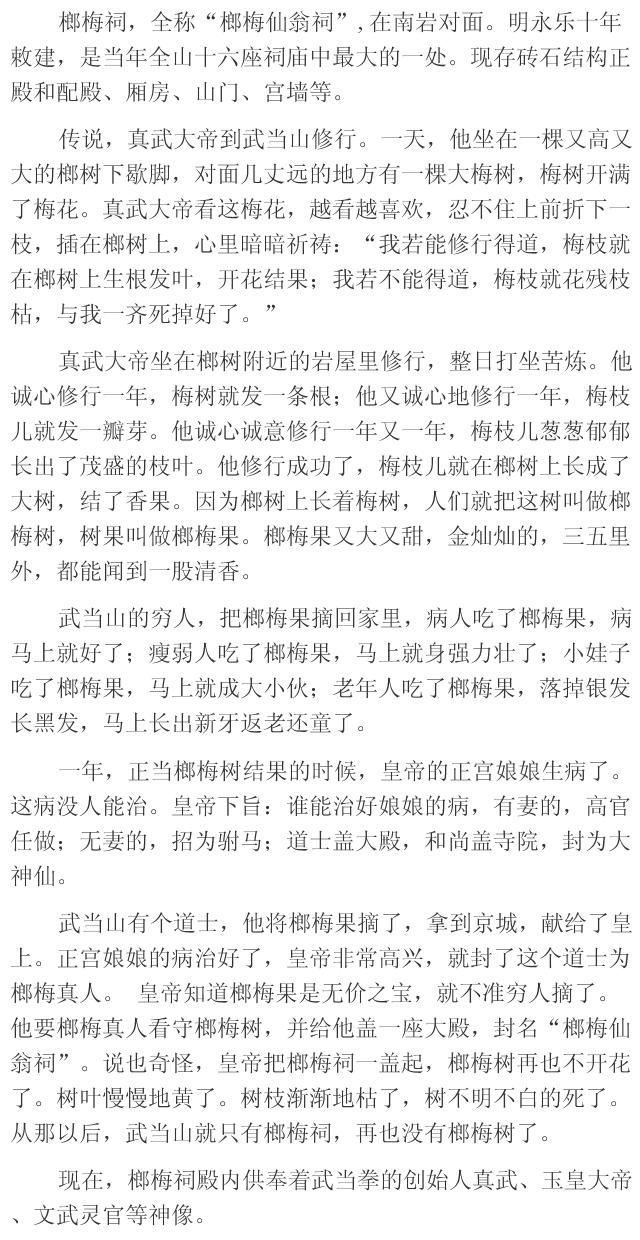 榔梅祠，全称“榔梅仙翁祠”，在南岩对面。明永乐十年敕建，是当年全山十六座祠庙中最大的一处。现存砖石结构正殿和配殿、厢房、山门、宫墙等。

传说，真武大帝到武当山修行。一天，他坐在一棵又高又大的榔树下歇脚，对面几丈远的地方有一棵大梅树，梅树开满了梅花。真武大帝看这梅花，越看越喜欢，忍不住上前折下一枝，插在榔树上，心里暗暗祈祷：“我若能修行得道，梅枝就在榔树上生根发叶，开花结果；我若不能得道，梅枝就花残枝枯，与我一齐死掉好了。”

真武大帝坐在榔树附近的岩屋里修行，整日打坐苦炼。他诚心修行一年，梅树就发一条根；他又诚心地修行一年，梅枝儿就发一瓣芽。他诚心诚意修行一年又一年，梅枝儿葱葱郁郁长出了茂盛的枝叶。他修行成功了，梅枝儿就在榔树上长成了大树，结了香果。因为榔树上长着梅树，人们就把这树叫做榔梅树，树果叫做榔梅果。榔梅果又大又甜，金灿灿的，三五里外，都能闻到一股清香。

武当山的穷人，把榔梅果摘回家里，病人吃了榔梅果，病马上就好了；瘦弱人吃了榔梅果，马上就身强力壮了；小娃子吃了榔梅果，马上就成大小伙；老年人吃了榔梅果，落掉银发长黑发，马上长出新牙返老还童了。

一年，正当榔梅树结果的时候，皇帝的正宫娘娘生病了。这病没人能治。皇帝下旨：谁能治好娘娘的病，有妻的，高官任做；无妻的，招为驸马；道士盖大殿，和尚盖寺院，封为大神仙。

武当山有个道士，他将榔梅果摘了，拿到京城，献给了皇上。正宫娘娘的病治好了，皇帝非常高兴，就封了这个道士为榔梅真人。 皇帝知道榔梅果是无价之宝，就不准穷人摘了。他要榔梅真人看守榔梅树，并给他盖一座大殿，封名“榔梅仙翁祠”。说也奇怪，皇帝把榔梅祠一盖起，榔梅树再也不开花了。树叶慢慢地黄了。树枝渐渐地枯了，树不明不白的死了。从那以后，武当山就只有榔梅祠，再也没有榔梅树了。

现在，榔梅祠殿内供奉着武当拳的创始人真武、玉皇大帝、文武灵官等神像。